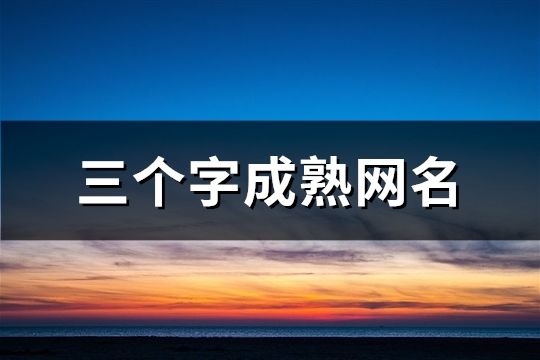 三个字成熟网名